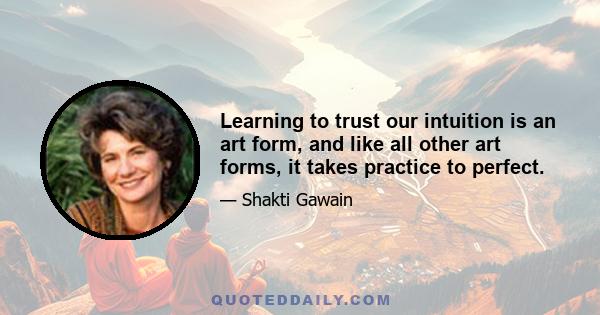 Learning to trust our intuition is an art form, and like all other art forms, it takes practice to perfect.

— Shakti Gawain

QUOTEDDAILY.COM